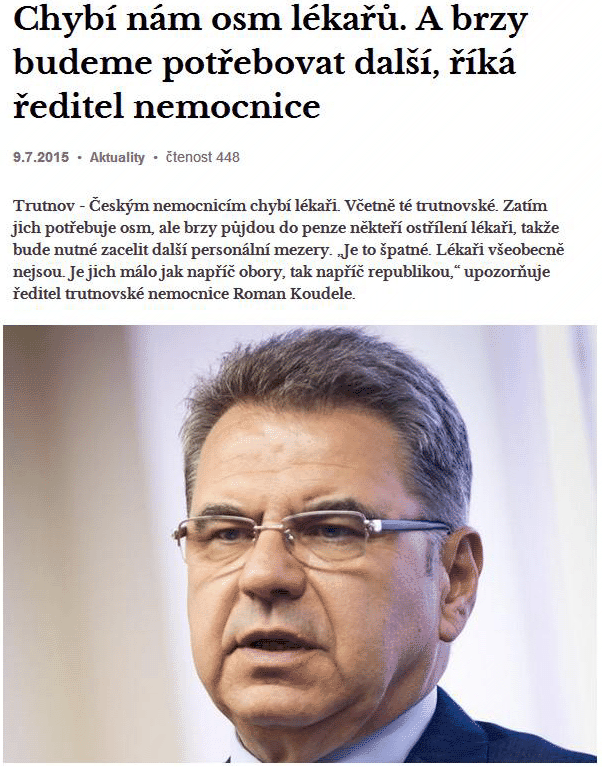 Chybí nám osm lékařů. A brzy budeme potřebovat další, říká ředitel nemocnice

9.7.2015 • Aktuality • čtenost 448

Trutnov - Českým nemocnicím chybí lékaři. Včetně té trutnovské. Zatím jich potřebuje osm, ale brzy půjdou do penze někteří ostřílení lékaři, takže bude nutné zacelit další personální mezery. „Je to špatné. Lékaři všeobecně nejsou. Je jich málo jak napříč obory, tak napříč republikou," upozorňuje ředitel trutnovské nemocnice Roman Koudele.